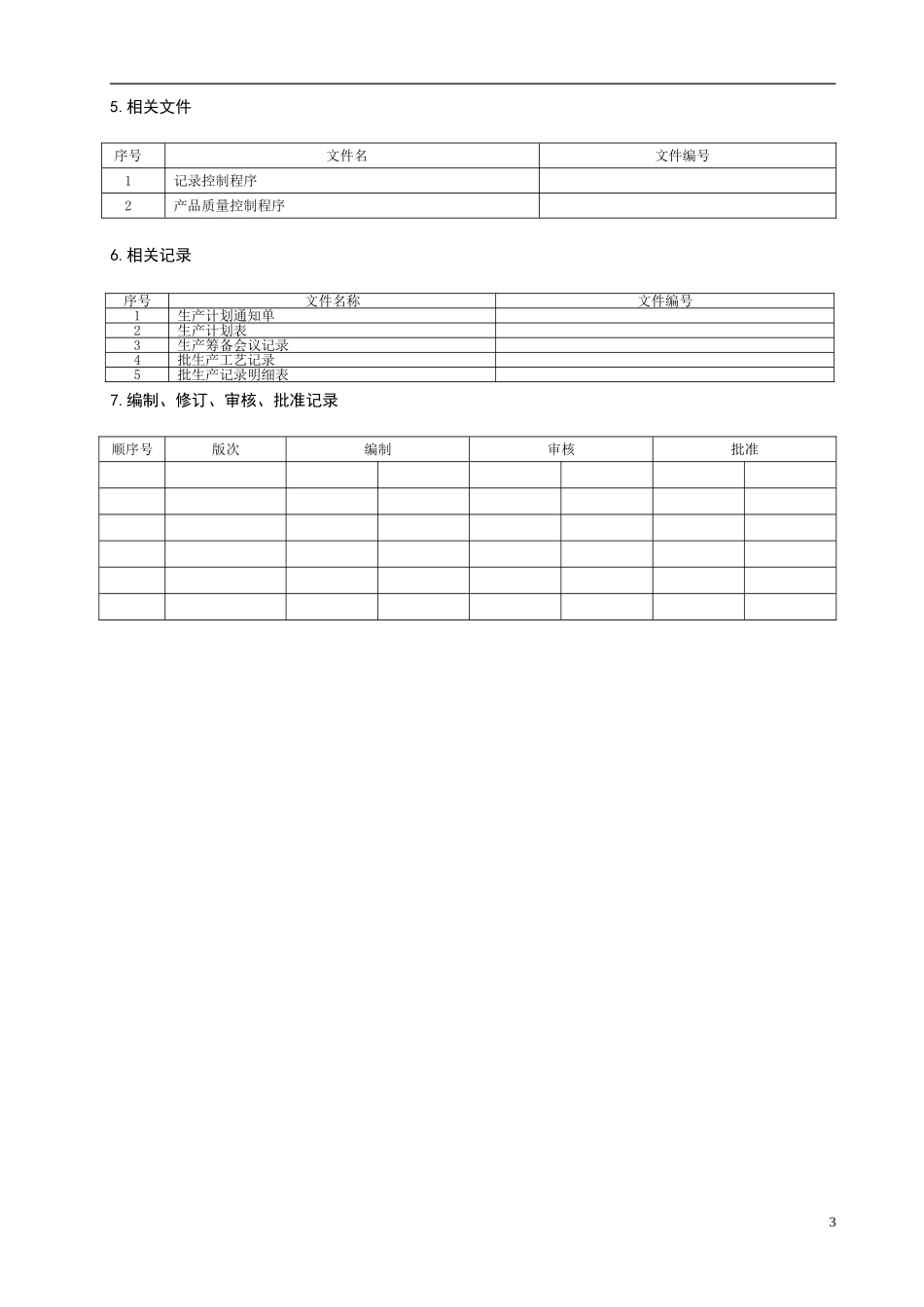 5. 相关文件

| 序号 | 文件名 | 文件编号 |
|---|---|---|
| 1 | 记录控制程序 | |
| 2 | 产品质量控制程序 | |

6. 相关记录

| 序号 | 文件名称 | 文件编号 |
|---|---|---|
| 1 | 生产计划通知单 | |
| 2 | 生产计划表 | |
| 3 | 生产筹备会议记录 | |
| 4 | 批生产工艺记录 | |
| 5 | 批生产记录明细表 | |

7. 编制、修订、审核、批准记录

| 顺序号 | 版次 | 编制 | | 审核 | | 批准 | |
|---|---|---|---|---|---|---|---|
| | | | | | | | |
| | | | | | | | |
| | | | | | | | |
| | | | | | | | |
| | | | | | | | |
| | | | | | | | |

3